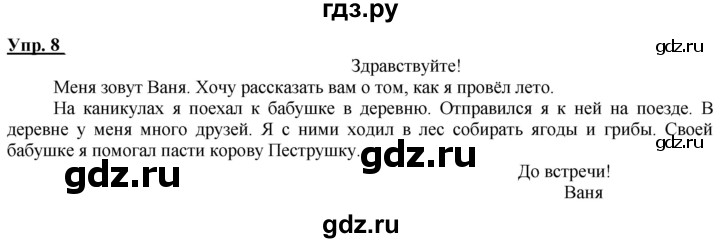 гдз.ру

Упр. 8

gdz.ru

Здравствуйте!

Меня зовут Ваня. Хочу рассказать вам о том, как я провёл лето.

На каникулах я поехал к бабушке в деревню. Отправился я к ней на поезде. В деревне у меня много друзей. Я с ними ходил в лес собирать ягоды и грибы. Своей бабушке я помогал пасти корову Пеструшку.

gdz.ru

gdz.ru

gdz.ru

До встречи!
Ваня

gdz.ru